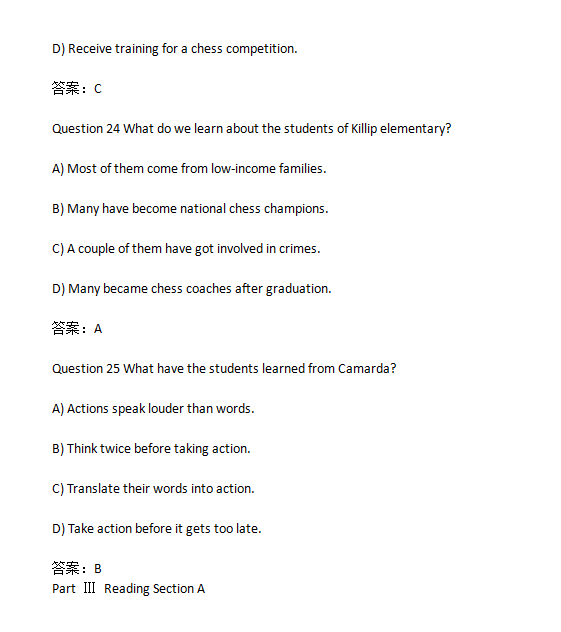 D) Receive training for a chess competition.

答案：C

Question 24 What do we learn about the students of Killip elementary?

A) Most of them come from low-income families.

B) Many have become national chess champions.

C) A couple of them have got involved in crimes.

D) Many became chess coaches after graduation.

答案：A

Question 25 What have the students learned from Camarda?

A) Actions speak louder than words.

B) Think twice before taking action.

C) Translate their words into action.

D) Take action before it gets too late.

答案：B
Part Ⅲ Reading Section A